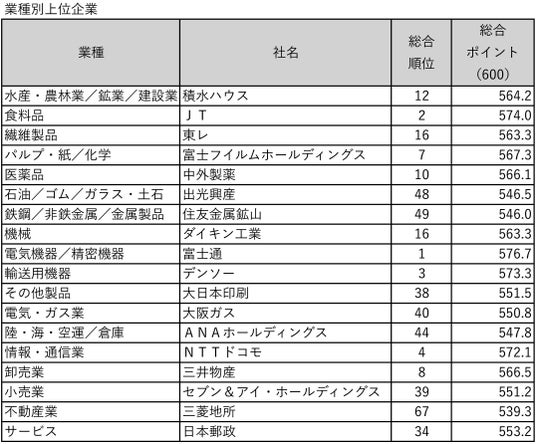 業種別上位企業

| 業種 | 社名 | 総合順位 | 総合ポイント（600） |
|---|---|---|---|
| 水産・農林業／鉱業／建設業 | 積水ハウス | 12 | 564.2 |
| 食料品 | ＪＴ | 2 | 574.0 |
| 繊維製品 | 東レ | 16 | 563.3 |
| パルプ・紙／化学 | 富士フイルムホールディングス | 7 | 567.3 |
| 医薬品 | 中外製薬 | 10 | 566.1 |
| 石油／ゴム／ガラス・土石 | 出光興産 | 48 | 546.5 |
| 鉄鋼／非鉄金属／金属製品 | 住友金属鉱山 | 49 | 546.0 |
| 機械 | ダイキン工業 | 16 | 563.3 |
| 電気機器／精密機器 | 富士通 | 1 | 576.7 |
| 輸送用機器 | デンソー | 3 | 573.3 |
| その他製品 | 大日本印刷 | 38 | 551.5 |
| 電気・ガス業 | 大阪ガス | 40 | 550.8 |
| 陸・海・空運／倉庫 | ＡＮＡホールディングス | 44 | 547.8 |
| 情報・通信業 | ＮＴＴドコモ | 4 | 572.1 |
| 卸売業 | 三井物産 | 8 | 566.5 |
| 小売業 | セブン＆アイ・ホールディングス | 39 | 551.2 |
| 不動産業 | 三菱地所 | 67 | 539.3 |
| サービス | 日本郵政 | 34 | 553.2 |